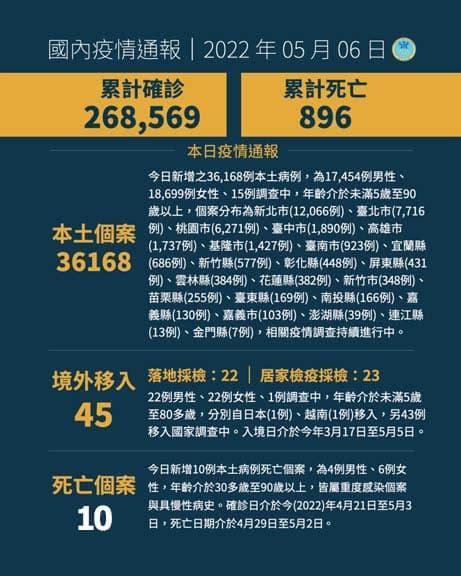 國內疫情通報｜2022 年 05 月 06 日

累計確診
268,569

累計死亡
896

本日疫情通報

本土個案
36168

今日新增之36,168例本土病例，為17,454例男性、18,699例女性、15例調查中，年齡介於未滿5歲至90歲以上，個案分布為新北市(12,066例)、臺北市(7,716例)、桃園市(6,271例)、臺中市(1,890例)、高雄市(1,737例)、基隆市(1,427例)、臺南市(923例)、宜蘭縣(686例)、新竹縣(577例)、彰化縣(448例)、屏東縣(431例)、雲林縣(384例)、花蓮縣(382例)、新竹市(348例)、苗栗縣(255例)、臺東縣(169例)、南投縣(166例)、嘉義縣(130例)、嘉義市(103例)、澎湖縣(39例)、連江縣(13例)、金門縣(7例)，相關疫情調查持續進行中。

境外移入
45

落地採檢：22 ｜ 居家檢疫採檢：23

22例男性、22例女性、1例調查中，年齡介於未滿5歲至80多歲，分別自日本(1例)、越南(1例)移入，另43例移入國家調查中。入境日介於今年3月17日至5月5日。

死亡個案
10

今日新增10例本土病例死亡個案，為4例男性、6例女性，年齡介於30多歲至90歲以上，皆屬重度感染個案與具慢性病史。確診日介於今(2022)年4月21日至5月3日，死亡日期介於4月29日至5月2日。